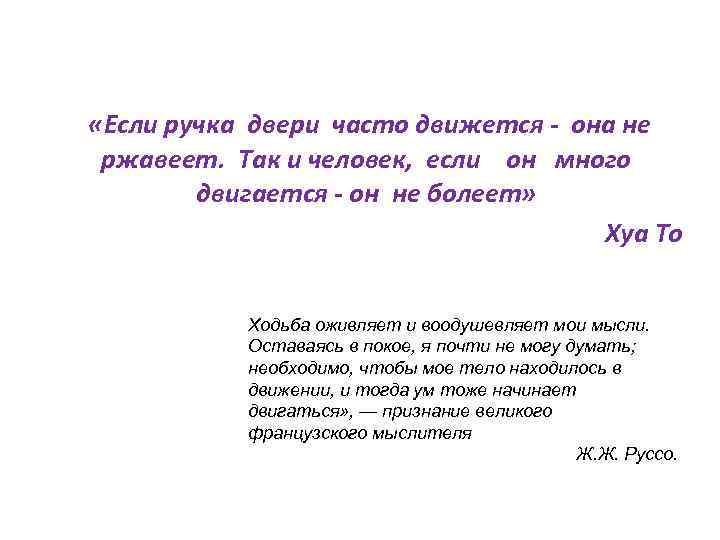 «Если ручка двери часто движется - она не ржавеет. Так и человек, если он много двигается - он не болеет»

Хуа То

Ходьба оживляет и воодушевляет мои мысли. Оставаясь в покое, я почти не могу думать; необходимо, чтобы мое тело находилось в движении, и тогда ум тоже начинает двигаться», — признание великого французского мыслителя

Ж.Ж. Руссо.